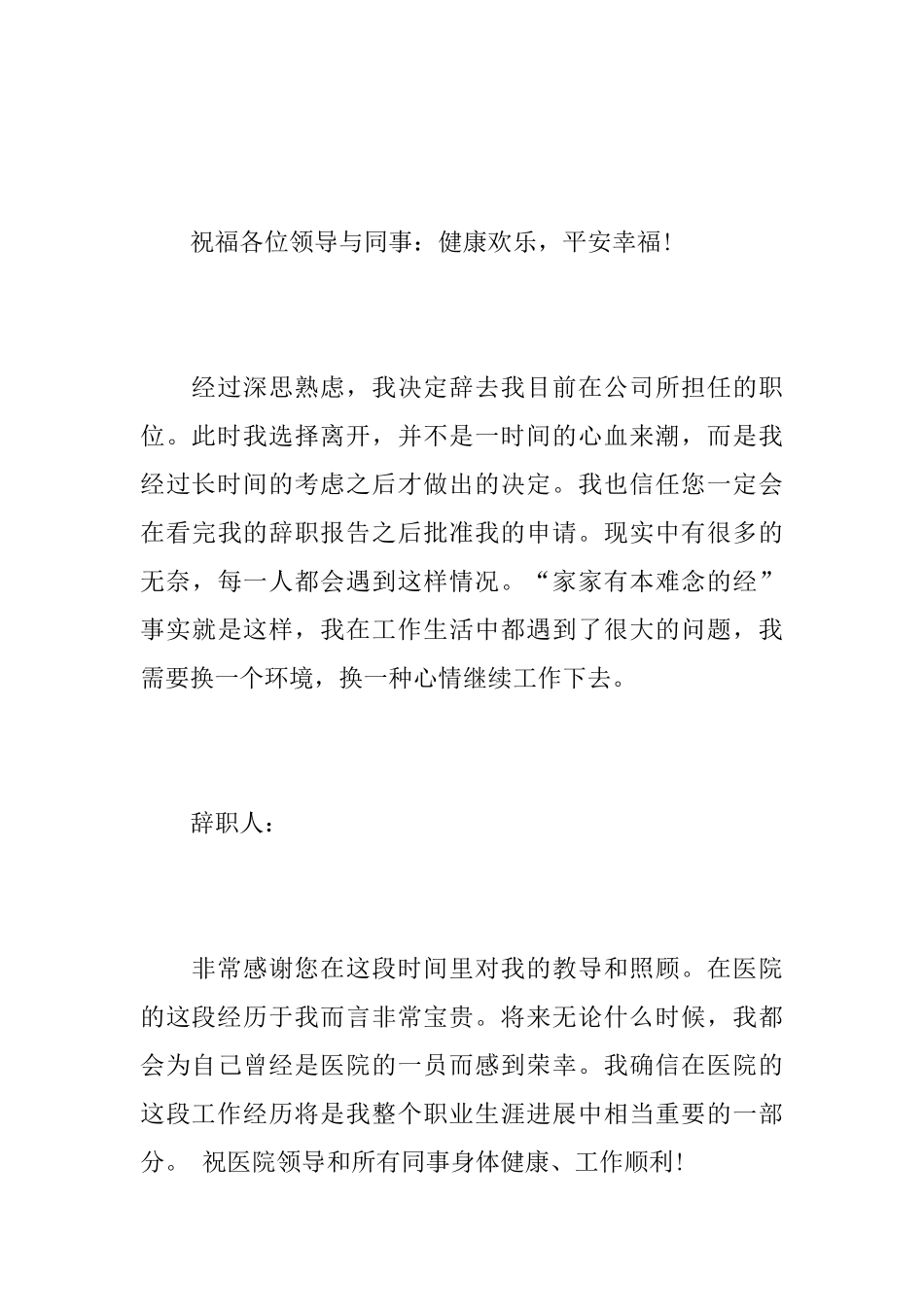 祝福各位领导与同事：健康欢乐，平安幸福!

经过深思熟虑，我决定辞去我目前在公司所担任的职位。此时我选择离开，并不是一时间的心血来潮，而是我经过长时间的考虑之后才做出的决定。我也信任您一定会在看完我的辞职报告之后批准我的申请。现实中有很多的无奈，每一人都会遇到这样情况。“家家有本难念的经”事实就是这样，我在工作生活中都遇到了很大的问题，我需要换一个环境，换一种心情继续工作下去。

辞职人：

非常感谢您在这段时间里对我的教导和照顾。在医院的这段经历于我而言非常宝贵。将来无论什么时候，我都会为自己曾经是医院的一员而感到荣幸。我确信在医院的这段工作经历将是我整个职业生涯进展中相当重要的一部分。 祝医院领导和所有同事身体健康、工作顺利!